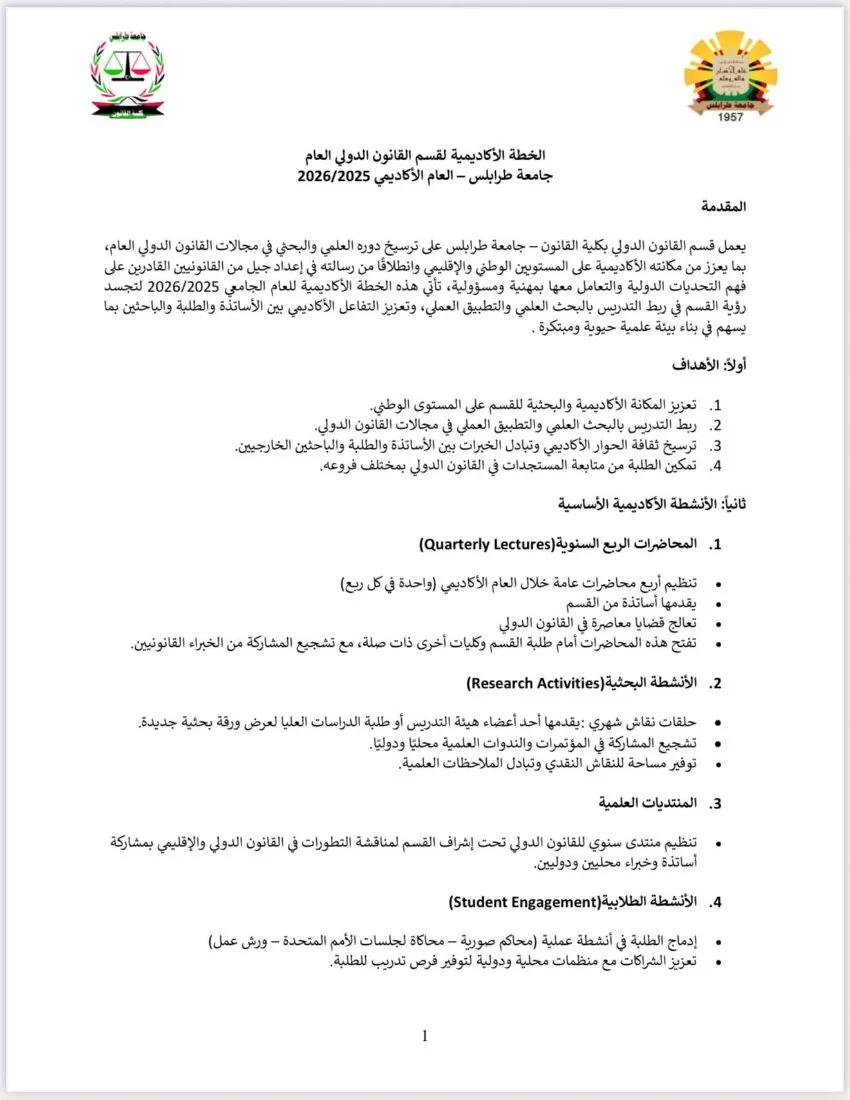 جامعة طرابلس
كلية القانون

جامعة طرابلس
1957

الخطة الأكاديمية لقسم القانون الدولي العام
جامعة طرابلس – العام الأكاديمي 2026/2025

المقدمة

يعمل قسم القانون الدولي بكلية القانون – جامعة طرابلس على ترسيخ دوره العلمي والبحثي في مجالات القانون الدولي العام، بما يعزز من مكانته الأكاديمية على المستويين الوطني والإقليمي وانطلاقًا من رسالته في إعداد جيل من القانونيين القادرين على فهم التحديات الدولية والتعامل معها بمهنية ومسؤولية، تأتي هذه الخطة الأكاديمية للعام الجامعي 2026/2025 لتجسد رؤية القسم في ربط التدريس بالبحث العلمي والتطبيق العملي، وتعزيز التفاعل الأكاديمي بين الأساتذة والطلبة والباحثين بما يسهم في بناء بيئة علمية حيوية ومبتكرة .

أولاً: الأهداف

1. تعزيز المكانة الأكاديمية والبحثية للقسم على المستوى الوطني.
2. ربط التدريس بالبحث العلمي والتطبيق العملي في مجالات القانون الدولي.
3. ترسيخ ثقافة الحوار الأكاديمي وتبادل الخبرات بين الأساتذة والطلبة والباحثين الخارجيين.
4. تمكين الطلبة من متابعة المستجدات في القانون الدولي بمختلف فروعه.

ثانياً: الأنشطة الأكاديمية الأساسية

1. المحاضرات الربع السنوية(Quarterly Lectures)

• تنظيم أربع محاضرات عامة خلال العام الأكاديمي (واحدة في كل ربع)
• يقدمها أساتذة من القسم
• تعالج قضايا معاصرة في القانون الدولي
• تفتح هذه المحاضرات أمام طلبة القسم وكليات أخرى ذات صلة، مع تشجيع المشاركة من الخبراء القانونيين.

2. الأنشطة البحثية(Research Activities)

• حلقات نقاش شهري :يقدمها أحد أعضاء هيئة التدريس أو طلبة الدراسات العليا لعرض ورقة بحثية جديدة.
• تشجيع المشاركة في المؤتمرات والندوات العلمية محليًا ودوليًا.
• توفير مساحة للنقاش النقدي وتبادل الملاحظات العلمية.

3. المنتديات العلمية

• تنظيم منتدى سنوي للقانون الدولي تحت إشراف القسم لمناقشة التطورات في القانون الدولي والإقليمي بمشاركة أساتذة وخبراء محليين ودوليين.

4. الأنشطة الطلابية(Student Engagement)

• إدماج الطلبة في أنشطة عملية (محاكم صورية – محاكاة لجلسات الأمم المتحدة – ورش عمل)
• تعزيز الشراكات مع منظمات محلية ودولية لتوفير فرص تدريب للطلبة.

1